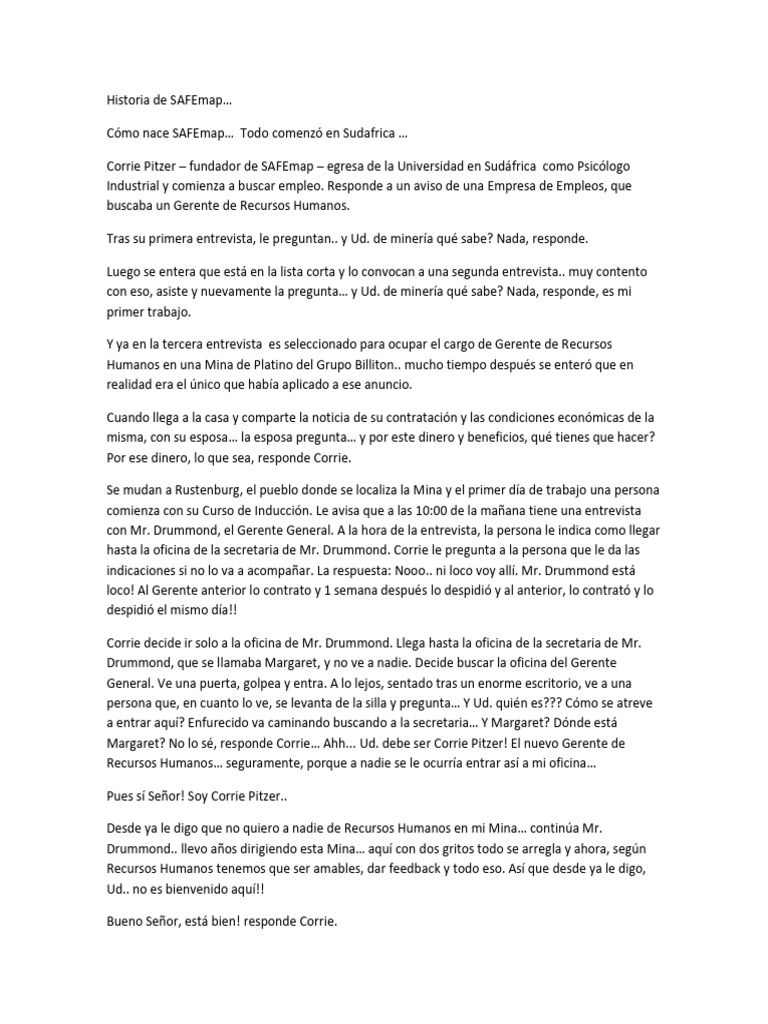 Historia de SAFEmap…

Cómo nace SAFEmap… Todo comenzó en Sudafrica …

Corrie Pitzer – fundador de SAFEmap – egresa de la Universidad en Sudáfrica como Psicólogo Industrial y comienza a buscar empleo. Responde a un aviso de una Empresa de Empleos, que buscaba un Gerente de Recursos Humanos.

Tras su primera entrevista, le preguntan.. y Ud. de minería qué sabe? Nada, responde.

Luego se entera que está en la lista corta y lo convocan a una segunda entrevista.. muy contento con eso, asiste y nuevamente la pregunta… y Ud. de minería qué sabe? Nada, responde, es mi primer trabajo.

Y ya en la tercera entrevista es seleccionado para ocupar el cargo de Gerente de Recursos Humanos en una Mina de Platino del Grupo Billiton.. mucho tiempo después se enteró que en realidad era el único que había aplicado a ese anuncio.

Cuando llega a la casa y comparte la noticia de su contratación y las condiciones económicas de la misma, con su esposa… la esposa pregunta… y por este dinero y beneficios, qué tienes que hacer? Por ese dinero, lo que sea, responde Corrie.

Se mudan a Rustenburg, el pueblo donde se localiza la Mina y el primer día de trabajo una persona comienza con su Curso de Inducción. Le avisa que a las 10:00 de la mañana tiene una entrevista con Mr. Drummond, el Gerente General. A la hora de la entrevista, la persona le indica como llegar hasta la oficina de la secretaria de Mr. Drummond. Corrie le pregunta a la persona que le da las indicaciones si no lo va a acompañar. La respuesta: Nooo.. ni loco voy allí. Mr. Drummond está loco! Al Gerente anterior lo contrato y 1 semana después lo despidió y al anterior, lo contrató y lo despidió el mismo día!!

Corrie decide ir solo a la oficina de Mr. Drummond. Llega hasta la oficina de la secretaria de Mr. Drummond, que se llamaba Margaret, y no ve a nadie. Decide buscar la oficina del Gerente General. Ve una puerta, golpea y entra. A lo lejos, sentado tras un enorme escritorio, ve a una persona que, en cuanto lo ve, se levanta de la silla y pregunta… Y Ud. quién es??? Cómo se atreve a entrar aquí? Enfurecido va caminando buscando a la secretaria… Y Margaret? Dónde está Margaret? No lo sé, responde Corrie… Ahh… Ud. debe ser Corrie Pitzer! El nuevo Gerente de Recursos Humanos… seguramente, porque a nadie se le ocurría entrar así a mi oficina…

Pues sí Señor! Soy Corrie Pitzer..

Desde ya le digo que no quiero a nadie de Recursos Humanos en mi Mina… continúa Mr. Drummond.. llevo años dirigiendo esta Mina… aquí con dos gritos todo se arregla y ahora, según Recursos Humanos tenemos que ser amables, dar feedback y todo eso. Así que desde ya le digo, Ud.. no es bienvenido aquí!!

Bueno Señor, está bien! responde Corrie.